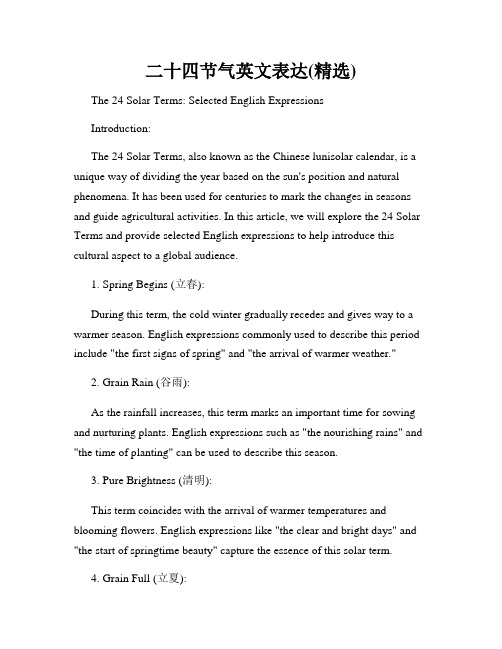 二十四节气英文表达(精选)

The 24 Solar Terms: Selected English Expressions

Introduction:

The 24 Solar Terms, also known as the Chinese lunisolar calendar, is a unique way of dividing the year based on the sun's position and natural phenomena. It has been used for centuries to mark the changes in seasons and guide agricultural activities. In this article, we will explore the 24 Solar Terms and provide selected English expressions to help introduce this cultural aspect to a global audience.

1. Spring Begins (立春):

During this term, the cold winter gradually recedes and gives way to a warmer season. English expressions commonly used to describe this period include "the first signs of spring" and "the arrival of warmer weather."

2. Grain Rain (谷雨):

As the rainfall increases, this term marks an important time for sowing and nurturing plants. English expressions such as "the nourishing rains" and "the time of planting" can be used to describe this season.

3. Pure Brightness (清明):

This term coincides with the arrival of warmer temperatures and blooming flowers. English expressions like "the clear and bright days" and "the start of springtime beauty" capture the essence of this solar term.

4. Grain Full (立夏):